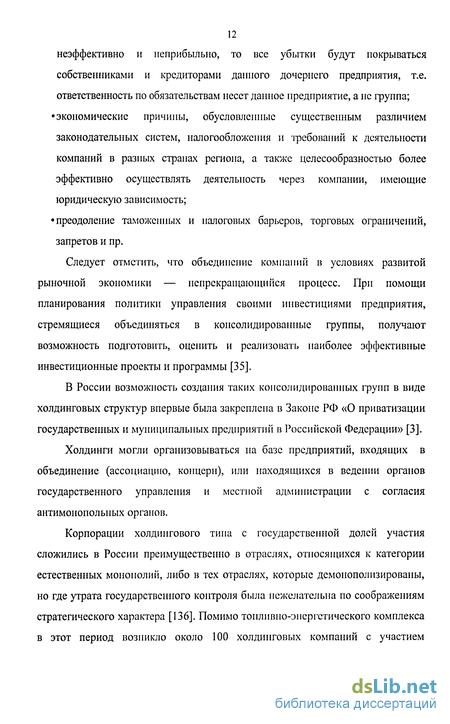 12

неэффективно и неприбыльно, то все убытки будут покрываться собственниками и кредиторами данного дочернего предприятия, т.е. ответственность по обязательствам несет данное предприятие, а не группа;

• экономические причины, обусловленные существенным различием законодательных систем, налогообложения и требований к деятельности компаний в разных странах региона, а также целесообразностью более эффективно осуществлять деятельность через компании, имеющие юридическую зависимость;

• преодоление таможенных и налоговых барьеров, торговых ограничений, запретов и пр.

Следует отметить, что объединение компаний в условиях развитой рыночной экономики — непрекращающийся процесс. При помощи планирования политики управления своими инвестициями предприятия, стремящиеся объединяться в консолидированные группы, получают возможность подготовить, оценить и реализовать наиболее эффективные инвестиционные проекты и программы [35].

В России возможность создания таких консолидированных групп в виде холдинговых структур впервые была закреплена в Законе РФ «О приватизации государственных и муниципальных предприятий в Российской Федерации» [3].

Холдинги могли организовываться на базе предприятий, входящих в объединение (ассоциацию, концерн), или находящихся в ведении органов государственного управления и местной администрации с согласия антимонопольных органов.

Корпорации холдингового типа с государственной долей участия сложились в России преимущественно в отраслях, относящихся к категории естественных монополий, либо в тех отраслях, которые демонополизированы, но где утрата государственного контроля была нежелательна по соображениям стратегического характера [136]. Помимо топливно-энергетического комплекса в этот период возникло около 100 холдинговых компаний с участием

dsLib.net
библиотека диссертаций